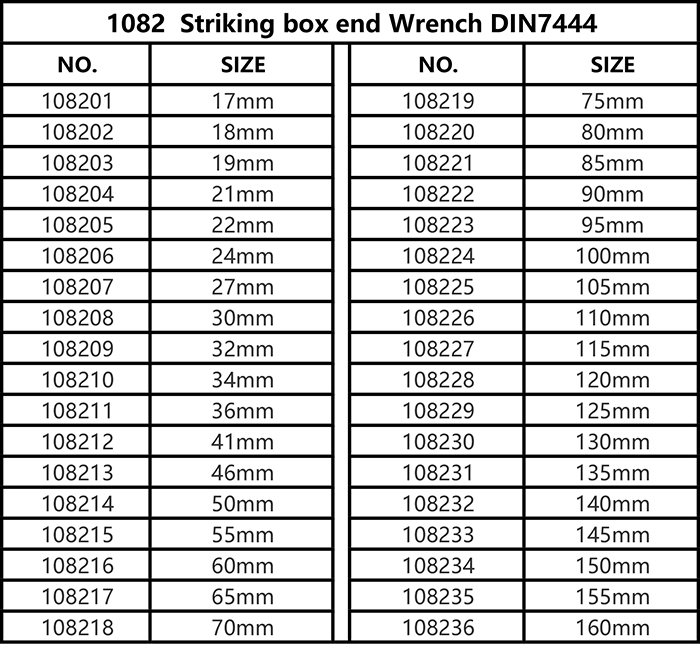 1082 Striking box end Wrench DIN7444

| NO. | SIZE |
|---|---|
| 108201 | 17mm |
| 108202 | 18mm |
| 108203 | 19mm |
| 108204 | 21mm |
| 108205 | 22mm |
| 108206 | 24mm |
| 108207 | 27mm |
| 108208 | 30mm |
| 108209 | 32mm |
| 108210 | 34mm |
| 108211 | 36mm |
| 108212 | 41mm |
| 108213 | 46mm |
| 108214 | 50mm |
| 108215 | 55mm |
| 108216 | 60mm |
| 108217 | 65mm |
| 108218 | 70mm |

| NO. | SIZE |
|---|---|
| 108219 | 75mm |
| 108220 | 80mm |
| 108221 | 85mm |
| 108222 | 90mm |
| 108223 | 95mm |
| 108224 | 100mm |
| 108225 | 105mm |
| 108226 | 110mm |
| 108227 | 115mm |
| 108228 | 120mm |
| 108229 | 125mm |
| 108230 | 130mm |
| 108231 | 135mm |
| 108232 | 140mm |
| 108233 | 145mm |
| 108234 | 150mm |
| 108235 | 155mm |
| 108236 | 160mm |